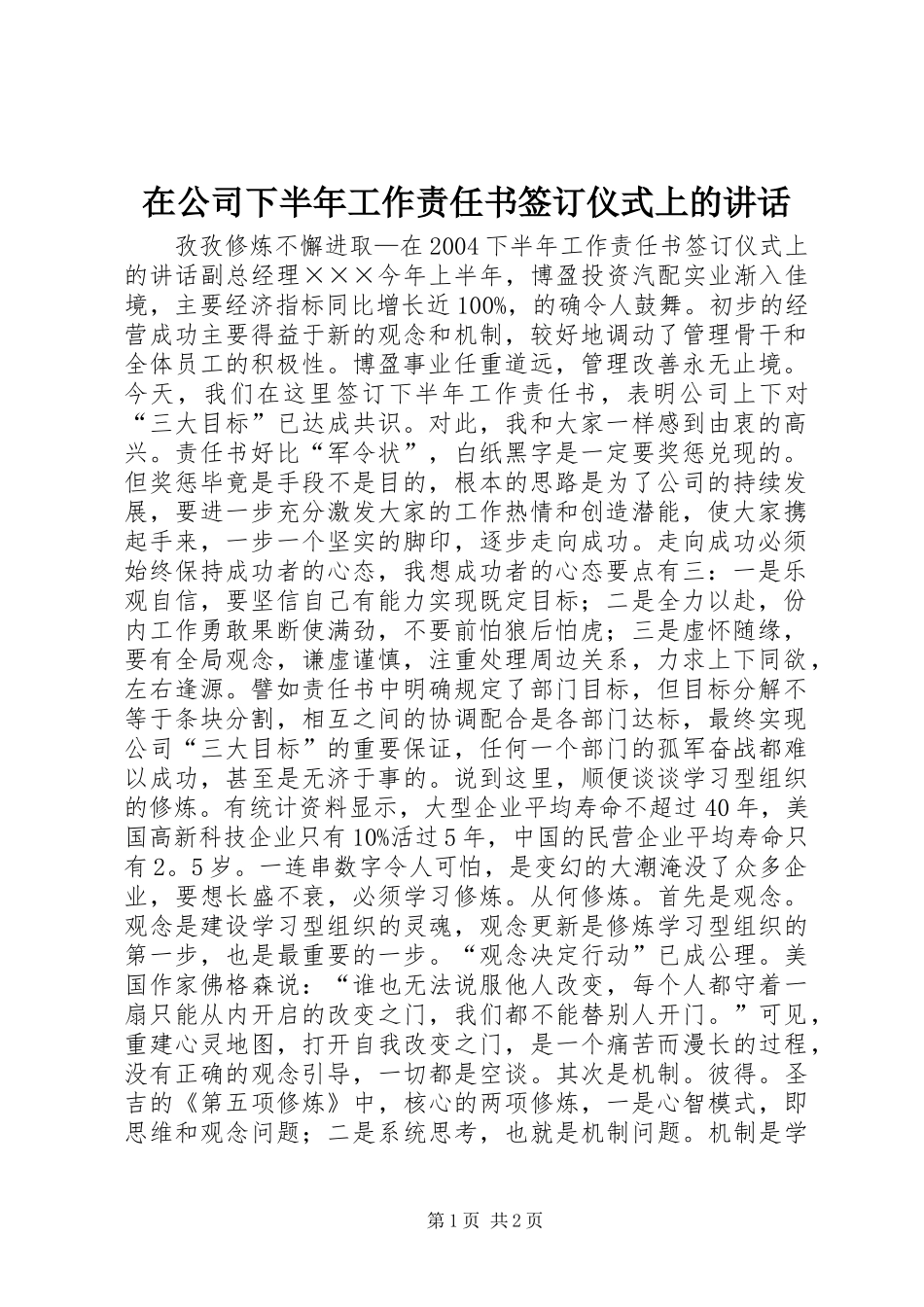 在公司下半年工作责任书签订仪式上的讲话

孜孜修炼不懈进取—在2004下半年工作责任书签订仪式上的讲话副总经理×××今年上半年，博盈投资汽配实业渐入佳境，主要经济指标同比增长近100%，的确令人鼓舞。初步的经营成功主要得益于新的观念和机制，较好地调动了管理骨干和全体员工的积极性。博盈事业任重道远，管理改善永无止境。今天，我们在这里签订下半年工作责任书，表明公司上下对“三大目标”已达成共识。对此，我和大家一样感到由衷的高兴。责任书好比“军令状”，白纸黑字是一定要奖惩兑现的。但奖惩毕竟是手段不是目的，根本的思路是为了公司的持续发展，要进一步充分激发大家的工作热情和创造潜能，使大家携起手来，一步一个坚实的脚印，逐步走向成功。走向成功必须始终保持成功者的心态，我想成功者的心态要点有三：一是乐观自信，要坚信自己有能力实现既定目标；二是全力以赴，份内工作勇敢果断使满劲，不要前怕狼后怕虎；三是虚怀随缘，要有全局观念，谦虚谨慎，注重处理周边关系，力求上下同欲，左右逢源。譬如责任书中明确规定了部门目标，但目标分解不等于条块分割，相互之间的协调配合是各部门达标，最终实现公司“三大目标”的重要保证，任何一个部门的孤军奋战都难以成功，甚至是无济于事的。说到这里，顺便谈谈学习型组织的修炼。有统计资料显示，大型企业平均寿命不超过40年，美国高新科技企业只有10%活过5年，中国的民营企业平均寿命只有2。5岁。一连串数字令人可怕，是变幻的大潮淹没了众多企业，要想长盛不衰，必须学习修炼。从何修炼。首先是观念。观念是建设学习型组织的灵魂，观念更新是修炼学习型组织的第一步，也是最重要的一步。“观念决定行动”已成公理。美国作家佛格森说：“谁也无法说服他人改变，每个人都守着一扇只能从内开启的改变之门，我们都不能替别人开门。”可见，重建心灵地图，打开自我改变之门，是一个痛苦而漫长的过程，没有正确的观念引导，一切都是空谈。其次是机制。彼得。圣吉的《第五项修炼》中，核心的两项修炼，一是心智模式，即思维和观念问题；二是系统思考，也就是机制问题。机制是学

第1页 共2页